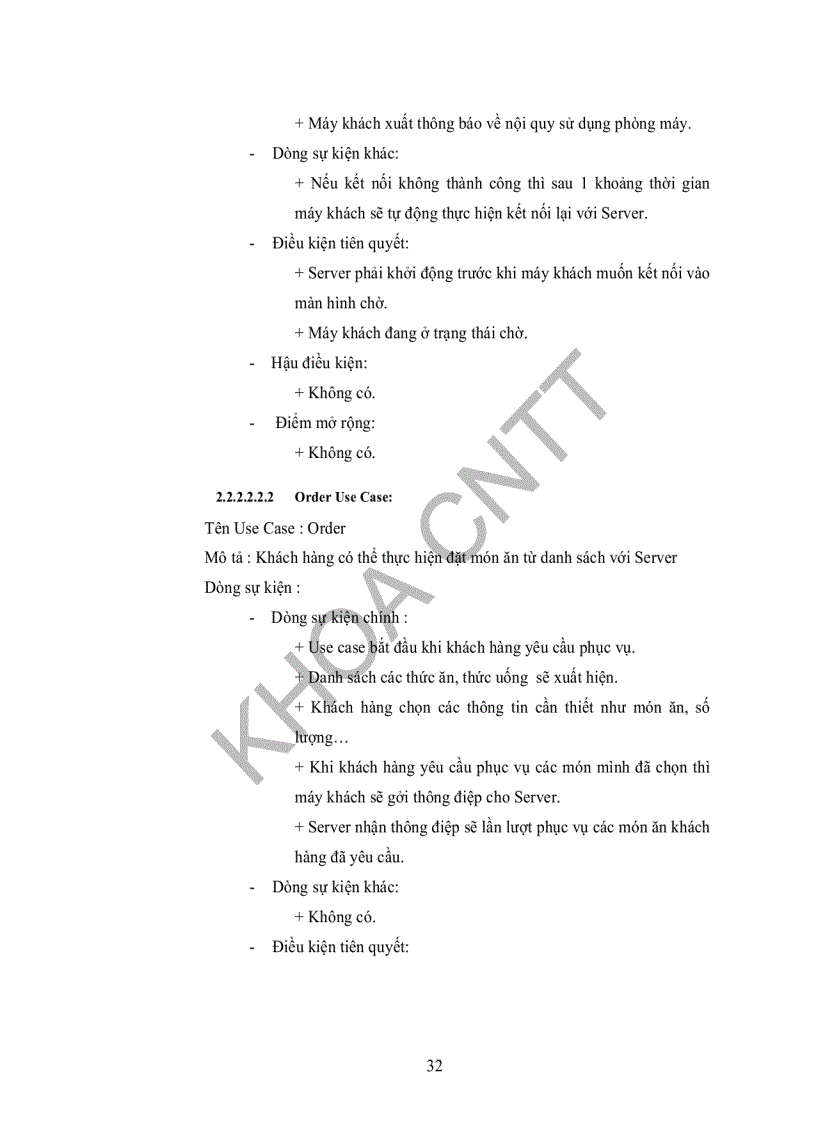 + Máy khách xuất thông báo về nội quy sử dụng phòng máy.

- Dòng sự kiện khác:

+ Nếu kết nối không thành công thì sau 1 khoảng thời gian máy khách sẽ tự động thực hiện kết nối lại với Server.

- Điều kiện tiên quyết:

+ Server phải khởi động trước khi máy khách muốn kết nối vào màn hình chờ.

+ Máy khách đang ở trạng thái chờ.

- Hậu điều kiện:

+ Không có.

- Điểm mở rộng:

+ Không có.

2.2.2.2.2.2 Order Use Case:

Tên Use Case : Order

Mô tả : Khách hàng có thể thực hiện đặt món ăn từ danh sách với Server

Dòng sự kiện :

- Dòng sự kiện chính :

+ Use case bắt đầu khi khách hàng yêu cầu phục vụ.

+ Danh sách các thức ăn, thức uống sẽ xuất hiện.

+ Khách hàng chọn các thông tin cần thiết như món ăn, số lượng…

+ Khi khách hàng yêu cầu phục vụ các món mình đã chọn thì máy khách sẽ gởi thông điệp cho Server.

+ Server nhận thông điệp sẽ lần lượt phục vụ các món ăn khách hàng đã yêu cầu.

- Dòng sự kiện khác:

+ Không có.

- Điều kiện tiên quyết:

KHOA CNTT

32